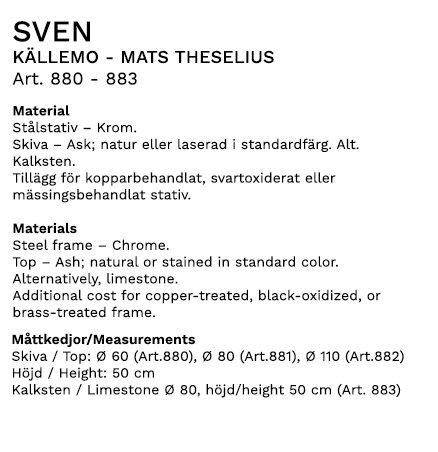 SVEN
KÄLLEMO - MATS THESELIUS
Art. 880 - 883

Material
Stålstativ – Krom.
Skiva – Ask; natur eller laserad i standardfärg. Alt. Kalksten.
Tillägg för kopparbehandlat, svartoxiderat eller mässingsbehandlat stativ.

Materials
Steel frame – Chrome.
Top – Ash; natural or stained in standard color. Alternatively, limestone.
Additional cost for copper-treated, black-oxidized, or brass-treated frame.

Måttkedjor/Measurements
Skiva / Top: Ø 60 (Art.880), Ø 80 (Art.881), Ø 110 (Art.882)
Höjd / Height: 50 cm
Kalksten / Limestone Ø 80, höjd/height 50 cm (Art. 883)